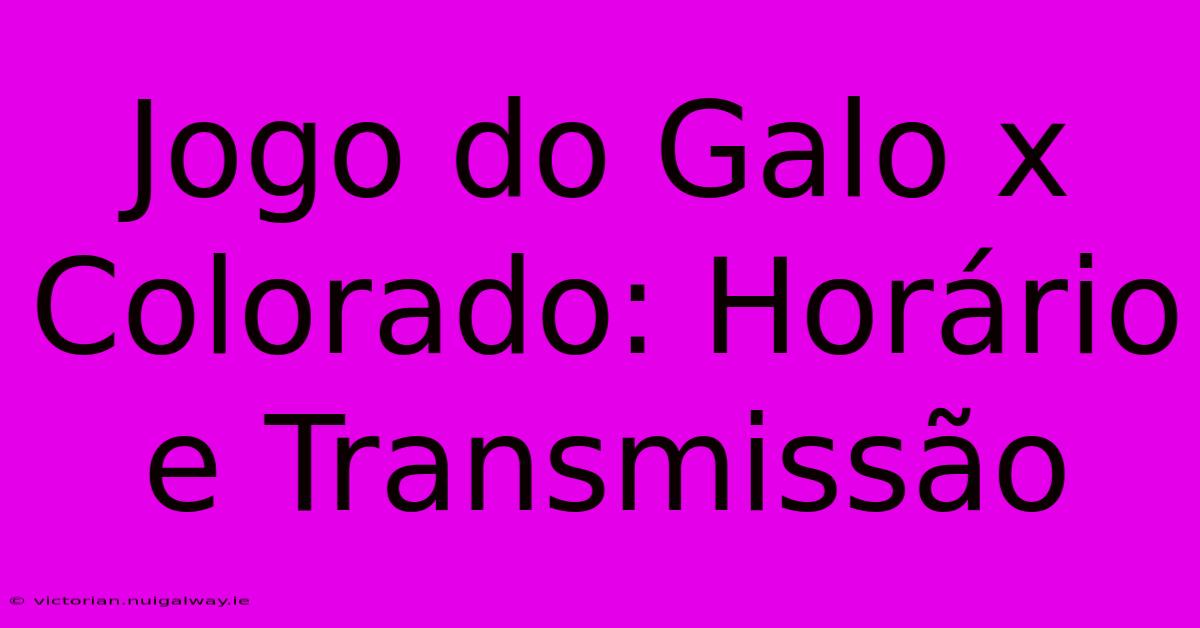 Jogo do Galo x Colorado: Horário e Transmissão

© victorian.nuigalway.ie